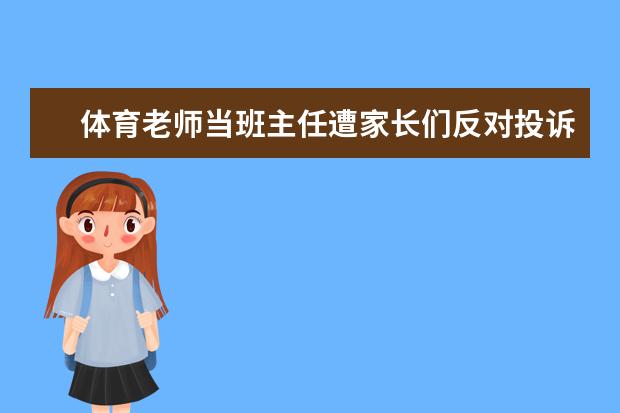 体育老师当班主任遭家长们反对投诉